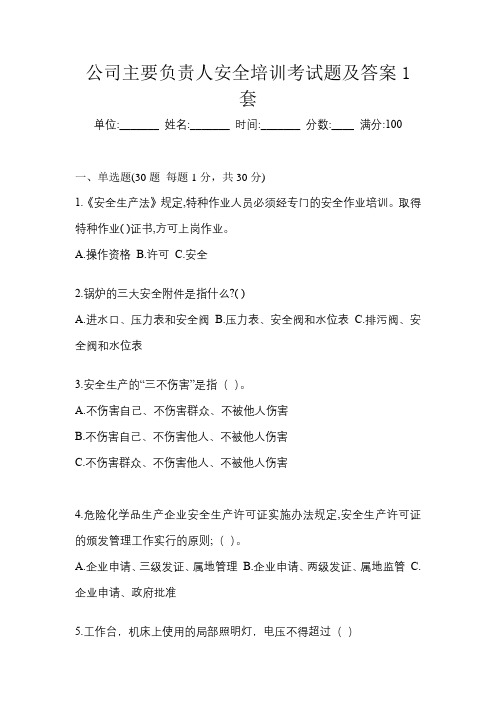 公司主要负责人安全培训考试题及答案 1 套

单位:_______ 姓名:_______ 时间:_______ 分数:____ 满分:100

一、单选题(30 题 每题 1 分，共 30 分)

1.《安全生产法》规定,特种作业人员必须经专门的安全作业培训。取得特种作业( )证书,方可上岗作业。

A.操作资格 B.许可 C.安全

2.锅炉的三大安全附件是指什么?( )

A.进水口、压力表和安全阀 B.压力表、安全阀和水位表 C.排污阀、安全阀和水位表

3.安全生产的“三不伤害”是指（ ）。

A.不伤害自己、不伤害群众、不被他人伤害

B.不伤害自己、不伤害他人、不被他人伤害

C.不伤害群众、不伤害他人、不被他人伤害

4.危险化学品生产企业安全生产许可证实施办法规定,安全生产许可证的颁发管理工作实行的原则;（ ）。

A.企业申请、三级发证、属地管理 B.企业申请、两级发证、属地监管 C.企业申请、政府批准

5.工作台，机床上使用的局部照明灯，电压不得超过（ ）